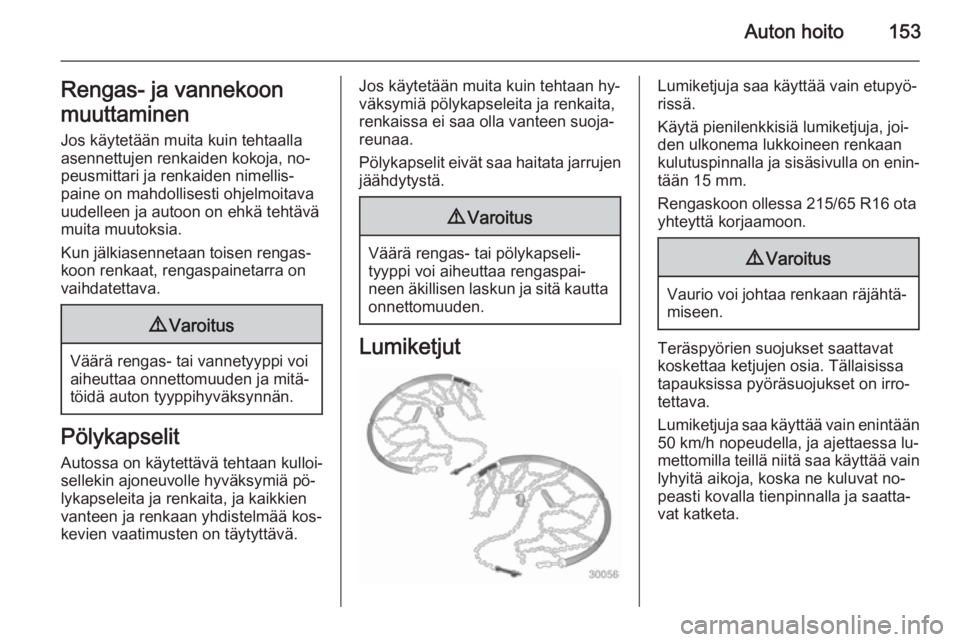 Auton hoito 153

Rengas- ja vannekoon muuttaminen

Jos käytetään muita kuin tehtaalla asennettujen renkaiden kokoja, nopeusmittari ja renkaiden nimellispaine on mahdollisesti ohjelmoitava uudelleen ja autoon on ehkä tehtävä muita muutoksia.

Kun jälkiasennetaan toisen rengaskoon renkaat, rengaspainetarra on vaihdatettava.

⚠ Varoitus

Väärä rengas- tai vannetyyppi voi aiheuttaa onnettomuuden ja mitätöidä auton tyyppihyväksynnän.

Pölykapselit

Autossa on käytettävä tehtaan kulloisellekin ajoneuvolle hyväksymiä pölykapseleita ja renkaita, ja kaikkien vanteen ja renkaan yhdistelmää koskevien vaatimusten on täytyttävä.

Jos käytetään muita kuin tehtaan hyväksymiä pölykapseleita ja renkaita, renkaissa ei saa olla vanteen suojareunaa.

Pölykapselit eivät saa haitata jarrujen jäähdytystä.

⚠ Varoitus

Väärä rengas- tai pölykapselityyppi voi aiheuttaa rengaspaineen äkillisen laskun ja sitä kautta onnettomuuden.

Lumiketjut

30056

Lumiketjuja saa käyttää vain etupyörissä.

Käytä pienilenkkisiä lumiketjuja, joiden ulkonema lukkoineen renkaan kulutuspinnalla ja sisäsivulla on enintään 15 mm.

Rengaskoon ollessa 215/65 R16 ota yhteyttä korjaamoon.

⚠ Varoitus

Vaurio voi johtaa renkaan räjähtämiseen.

Teräspyörien suojukset saattavat koskettaa ketjujen osia. Tällaisissa tapauksissa pyöräsuojukset on irrotettava.

Lumiketjuja saa käyttää vain enintään 50 km/h nopeudella, ja ajettaessa lumettomilla teillä niitä saa käyttää vain lyhyitä aikoja, koska ne kuluvat nopeasti kovalla tienpinnalla ja saattavat katketa.

carmanualsonline.info